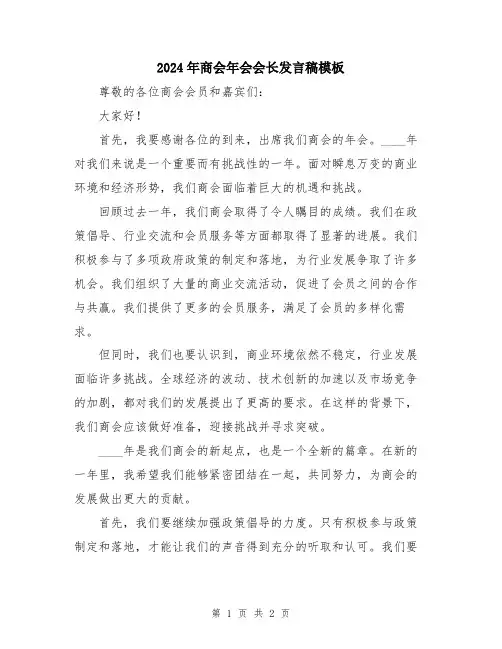 2024年商会年会会长发言稿模板

尊敬的各位商会会员和嘉宾们:

大家好!

首先,我要感谢各位的到来,出席我们商会的年会。____年对我们来说是一个重要而有挑战性的一年。面对瞬息万变的商业环境和经济形势,我们商会面临着巨大的机遇和挑战。

回顾过去一年,我们商会取得了令人瞩目的成绩。我们在政策倡导、行业交流和会员服务等方面都取得了显著的进展。我们积极参与了多项政府政策的制定和落地,为行业发展争取了许多机会。我们组织了大量的商业交流活动,促进了会员之间的合作与共赢。我们提供了更多的会员服务,满足了会员的多样化需求。

但同时,我们也要认识到,商业环境依然不稳定,行业发展面临许多挑战。全球经济的波动、技术创新的加速以及市场竞争的加剧,都对我们的发展提出了更高的要求。在这样的背景下,我们商会应该做好准备,迎接挑战并寻求突破。

____年是我们商会的新起点,也是一个全新的篇章。在新的一年里,我希望我们能够紧密团结在一起,共同努力,为商会的发展做出更大的贡献。

首先,我们要继续加强政策倡导的力度。只有积极参与政策制定和落地,才能让我们的声音得到充分的听取和认可。我们要

第 1 页 共 2 页